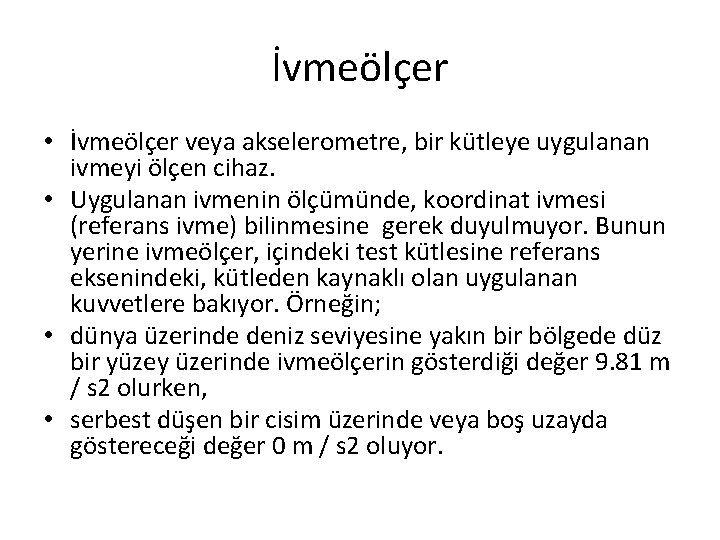 İvmeölçer

• İvmeölçer veya akselerometre, bir kütleye uygulanan ivmeyi ölçen cihaz.
• Uygulanan ivmenin ölçümünde, koordinat ivmesi (referans ivme) bilinmesine gerek duyulmuyor. Bunun yerine ivmeölçer, içindeki test kütlesine referans eksenindeki, kütleden kaynaklı olan uygulanan kuvvetlere bakıyor. Örneğin;
• dünya üzerinde deniz seviyesine yakın bir bölgede düz bir yüzey üzerinde ivmeölçerin gösterdiği değer 9.81 m / s2 olurken,
• serbest düşen bir cisim üzerinde veya boş uzayda göstereceği değer 0 m / s2 oluyor.